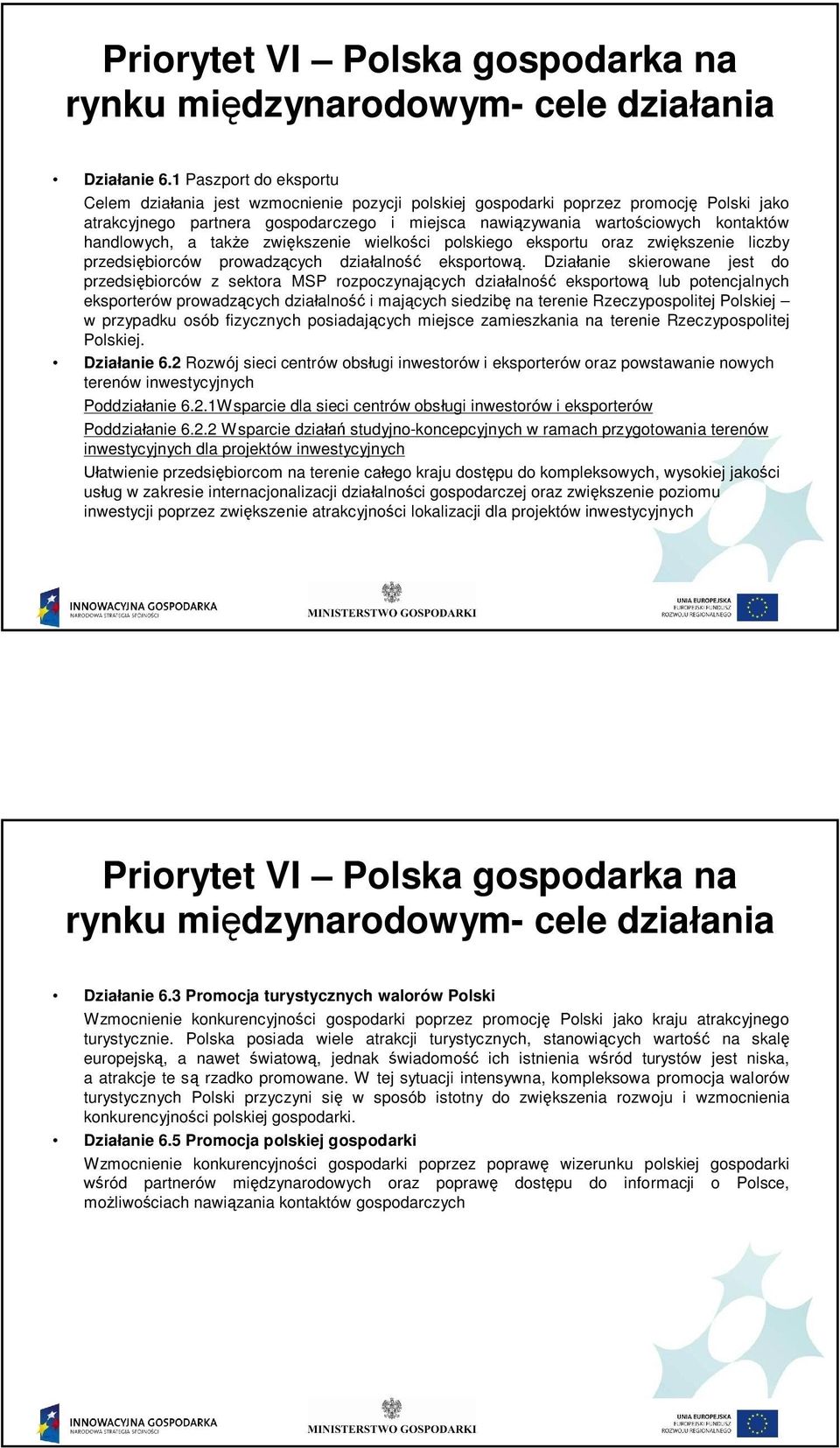 Priorytet VI – Polska gospodarka na rynku międzynarodowym- cele działania

• Działanie 6.1 Paszport do eksportu
Celem działania jest wzmocnienie pozycji polskiej gospodarki poprzez promocję Polski jako atrakcyjnego partnera gospodarczego i miejsca nawiązywania wartościowych kontaktów handlowych, a także zwiększenie wielkości polskiego eksportu oraz zwiększenie liczby przedsiębiorców prowadzących działalność eksportową. Działanie skierowane jest do przedsiębiorców z sektora MSP rozpoczynających działalność eksportową lub potencjalnych eksporterów prowadzących działalność i mających siedzibę na terenie Rzeczypospolitej Polskiej – w przypadku osób fizycznych posiadających miejsce zamieszkania na terenie Rzeczypospolitej Polskiej.

• Działanie 6.2 Rozwój sieci centrów obsługi inwestorów i eksporterów oraz powstawanie nowych terenów inwestycyjnych
Poddziałanie 6.2.1Wsparcie dla sieci centrów obsługi inwestorów i eksporterów
Poddziałanie 6.2.2 Wsparcie działań studyjno-koncepcyjnych w ramach przygotowania terenów inwestycyjnych dla projektów inwestycyjnych
Ułatwienie przedsiębiorcom na terenie całego kraju dostępu do kompleksowych, wysokiej jakości usług w zakresie internacjonalizacji działalności gospodarczej oraz zwiększenie poziomu inwestycji poprzez zwiększenie atrakcyjności lokalizacji dla projektów inwestycyjnych

INNOWACYJNA GOSPODARKA
NARODOWA STRATEGIA SPÓJNOŚCI
MINISTERSTWO GOSPODARKI
UNIA EUROPEJSKA
EUROPEJSKI FUNDUSZ ROZWOJU REGIONALNEGO

Priorytet VI – Polska gospodarka na rynku międzynarodowym- cele działania

• Działanie 6.3 Promocja turystycznych walorów Polski
Wzmocnienie konkurencyjności gospodarki poprzez promocję Polski jako kraju atrakcyjnego turystycznie. Polska posiada wiele atrakcji turystycznych, stanowiących wartość na skalę europejską, a nawet światową, jednak świadomość ich istnienia wśród turystów jest niska, a atrakcje te są rzadko promowane. W tej sytuacji intensywna, kompleksowa promocja walorów turystycznych Polski przyczyni się w sposób istotny do zwiększenia rozwoju i wzmocnienia konkurencyjności polskiej gospodarki.

• Działanie 6.5 Promocja polskiej gospodarki
Wzmocnienie konkurencyjności gospodarki poprzez poprawę wizerunku polskiej gospodarki wśród partnerów międzynarodowych oraz poprawę dostępu do informacji o Polsce, możliwościach nawiązania kontaktów gospodarczych

INNOWACYJNA GOSPODARKA
NARODOWA STRATEGIA SPÓJNOŚCI
MINISTERSTWO GOSPODARKI
UNIA EUROPEJSKA
EUROPEJSKI FUNDUSZ ROZWOJU REGIONALNEGO